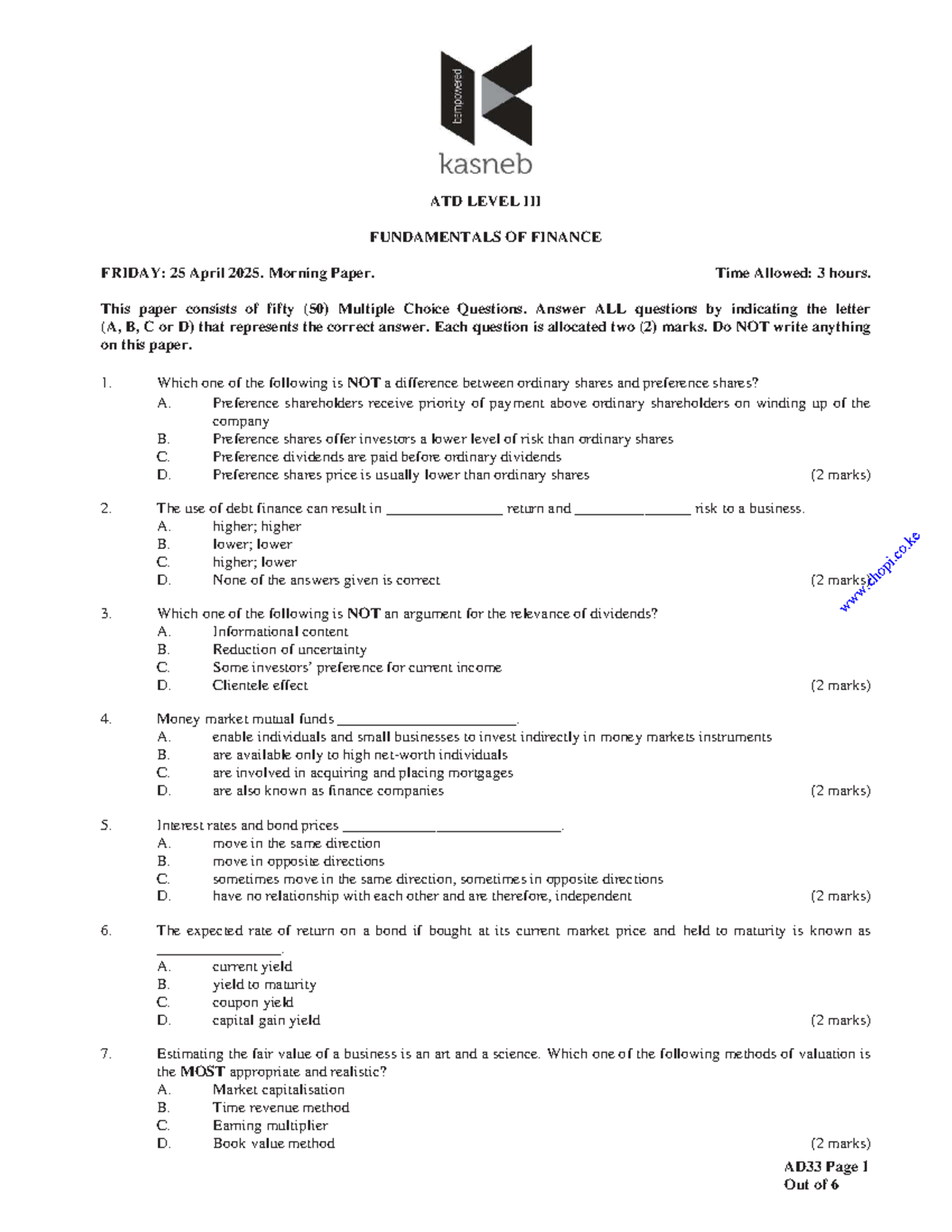 bempowered

kasneb

ATD LEVEL III

FUNDAMENTALS OF FINANCE

FRIDAY: 25 April 2025. Morning Paper. Time Allowed: 3 hours.

This paper consists of fifty (50) Multiple Choice Questions. Answer ALL questions by indicating the letter (A, B, C or D) that represents the correct answer. Each question is allocated two (2) marks. Do NOT write anything on this paper.

1. Which one of the following is NOT a difference between ordinary shares and preference shares?
A. Preference shareholders receive priority of payment above ordinary shareholders on winding up of the company
B. Preference shares offer investors a lower level of risk than ordinary shares
C. Preference dividends are paid before ordinary dividends
D. Preference shares price is usually lower than ordinary shares (2 marks)

2. The use of debt finance can result in ____ return and ____ risk to a business.
A. higher; higher
B. lower; lower
C. higher; lower
D. None of the answers given is correct (2 marks)

3. Which one of the following is NOT an argument for the relevance of dividends?
A. Informational content
B. Reduction of uncertainty
C. Some investors' preference for current income
D. Clientele effect (2 marks)

4. Money market mutual funds ____.
A. enable individuals and small businesses to invest indirectly in money markets instruments
B. are available only to high net-worth individuals
C. are involved in acquiring and placing mortgages
D. are also known as finance companies (2 marks)

5. Interest rates and bond prices ____.
A. move in the same direction
B. move in opposite directions
C. sometimes move in the same direction, sometimes in opposite directions
D. have no relationship with each other and are therefore, independent (2 marks)

6. The expected rate of return on a bond if bought at its current market price and held to maturity is known as ____.
A. current yield
B. yield to maturity
C. coupon yield
D. capital gain yield (2 marks)

7. Estimating the fair value of a business is an art and a science. Which one of the following methods of valuation is the MOST appropriate and realistic?
A. Market capitalisation
B. Time revenue method
C. Earning multiplier
D. Book value method (2 marks)

AD33 Page 1
Out of 6

www.chopi.co.ke